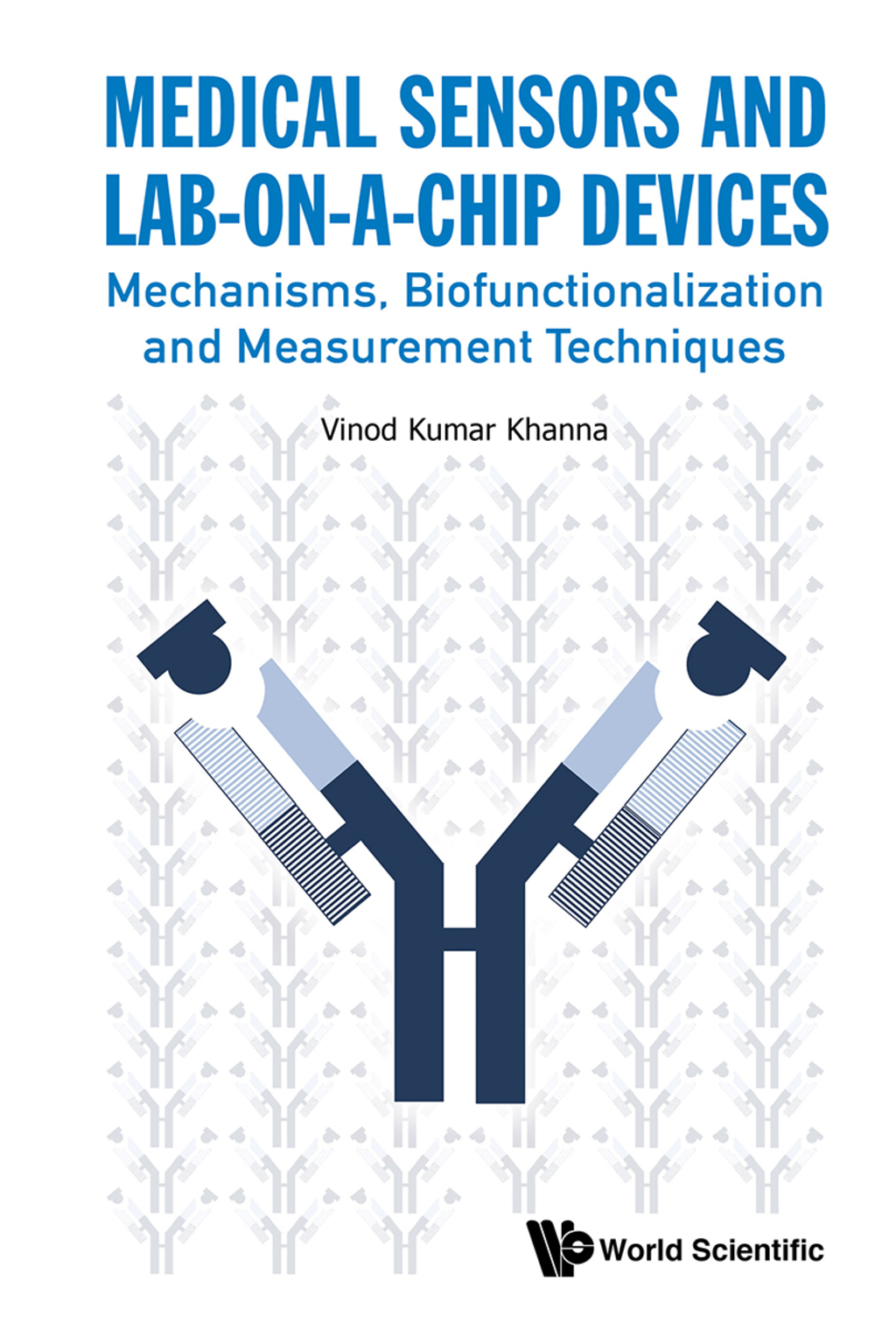 MEDICAL SENSORS AND LAB-ON-A-CHIP DEVICES

Mechanisms, Biofunctionalization and Measurement Techniques

Vinod Kumar Khanna

World Scientific